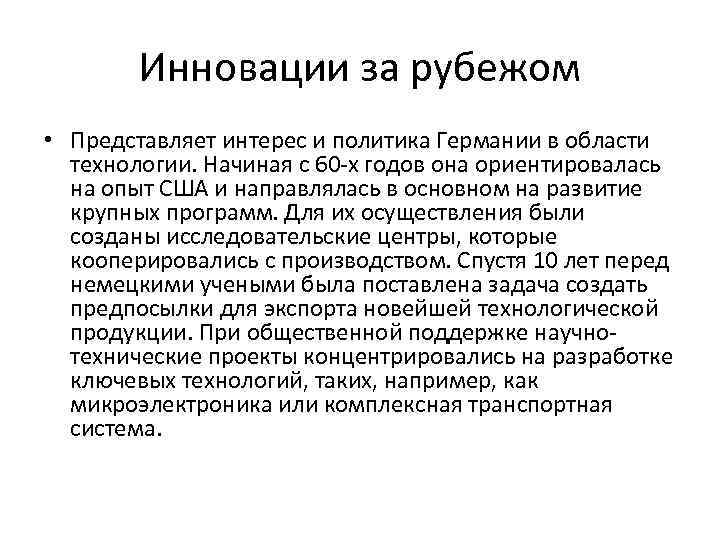 Инновации за рубежом

• Представляет интерес и политика Германии в области технологии. Начиная с 60-х годов она ориентировалась на опыт США и направлялась в основном на развитие крупных программ. Для их осуществления были созданы исследовательские центры, которые кооперировались с производством. Спустя 10 лет перед немецкими учеными была поставлена задача создать предпосылки для экспорта новейшей технологической продукции. При общественной поддержке научно-технические проекты концентрировались на разработке ключевых технологий, таких, например, как микроэлектроника или комплексная транспортная система.